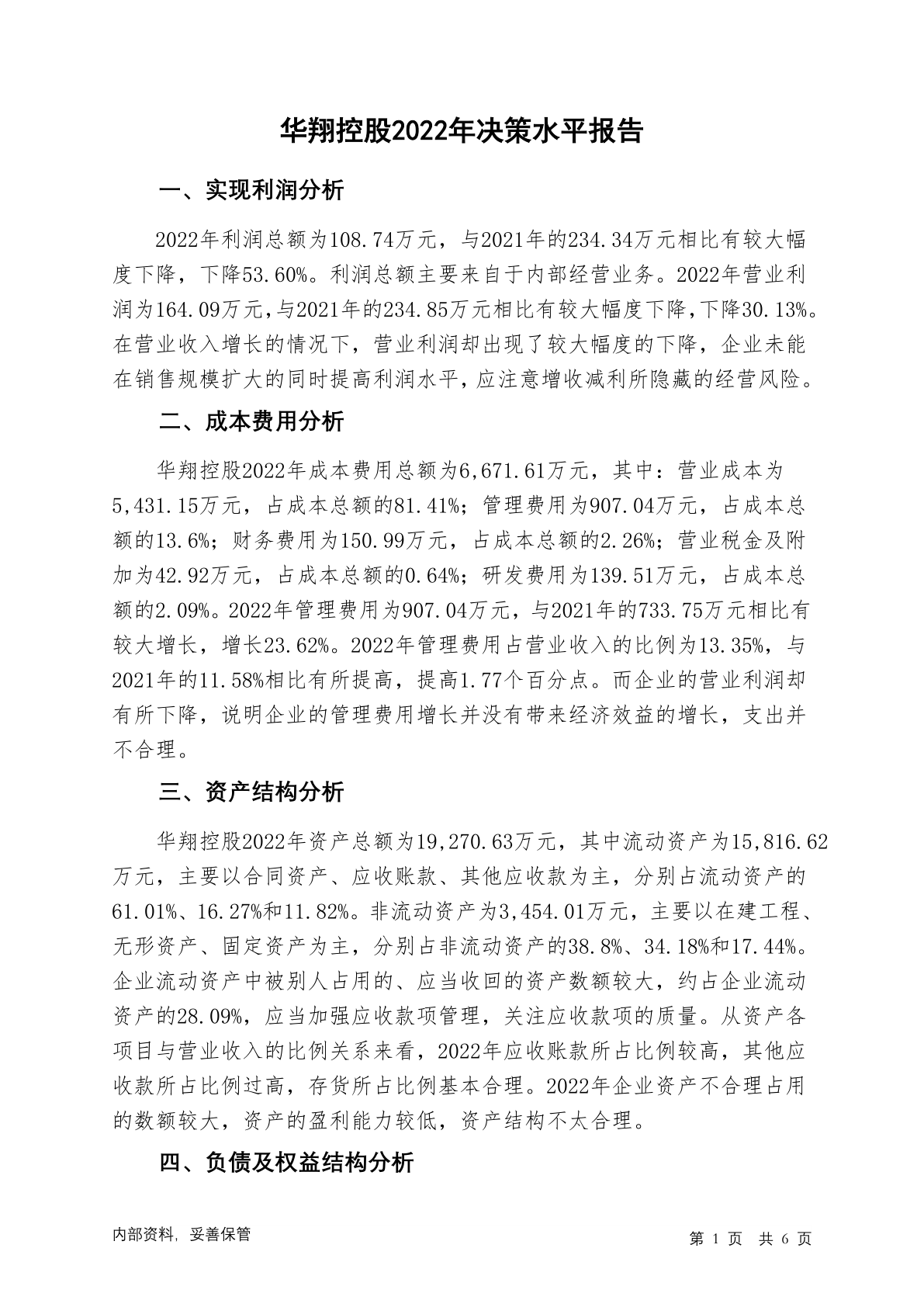 华翔控股2022年决策水平报告

一、实现利润分析

2022年利润总额为108.74万元，与2021年的234.34万元相比有较大幅度下降，下降53.60%。利润总额主要来自于内部经营业务。2022年营业利润为164.09万元，与2021年的234.85万元相比有较大幅度下降，下降30.13%。在营业收入增长的情况下，营业利润却出现了较大幅度的下降，企业未能在销售规模扩大的同时提高利润水平，应注意增收减利所隐藏的经营风险。

二、成本费用分析

华翔控股2022年成本费用总额为6,671.61万元，其中：营业成本为5,431.15万元，占成本总额的81.41%；管理费用为907.04万元，占成本总额的13.6%；财务费用为150.99万元，占成本总额的2.26%；营业税金及附加为42.92万元，占成本总额的0.64%；研发费用为139.51万元，占成本总额的2.09%。2022年管理费用为907.04万元，与2021年的733.75万元相比有较大增长，增长23.62%。2022年管理费用占营业收入的比例为13.35%，与2021年的11.58%相比有所提高，提高1.77个百分点。而企业的营业利润却有所下降，说明企业的管理费用增长并没有带来经济效益的增长，支出并不合理。

三、资产结构分析

华翔控股2022年资产总额为19,270.63万元，其中流动资产为15,816.62万元，主要以合同资产、应收账款、其他应收款为主，分别占流动资产的61.01%、16.27%和11.82%。非流动资产为3,454.01万元，主要以在建工程、无形资产、固定资产为主，分别占非流动资产的38.8%、34.18%和17.44%。企业流动资产中被别人占用的、应当收回的资产数额较大，约占企业流动资产的28.09%，应当加强应收款项管理，关注应收款项的质量。从资产各项目与营业收入的比例关系来看，2022年应收账款所占比例较高，其他应收款所占比例过高，存货所占比例基本合理。2022年企业资产不合理占用的数额较大，资产的盈利能力较低，资产结构不太合理。

四、负债及权益结构分析

内部资料，妥善保管

第 1 页 共 6 页